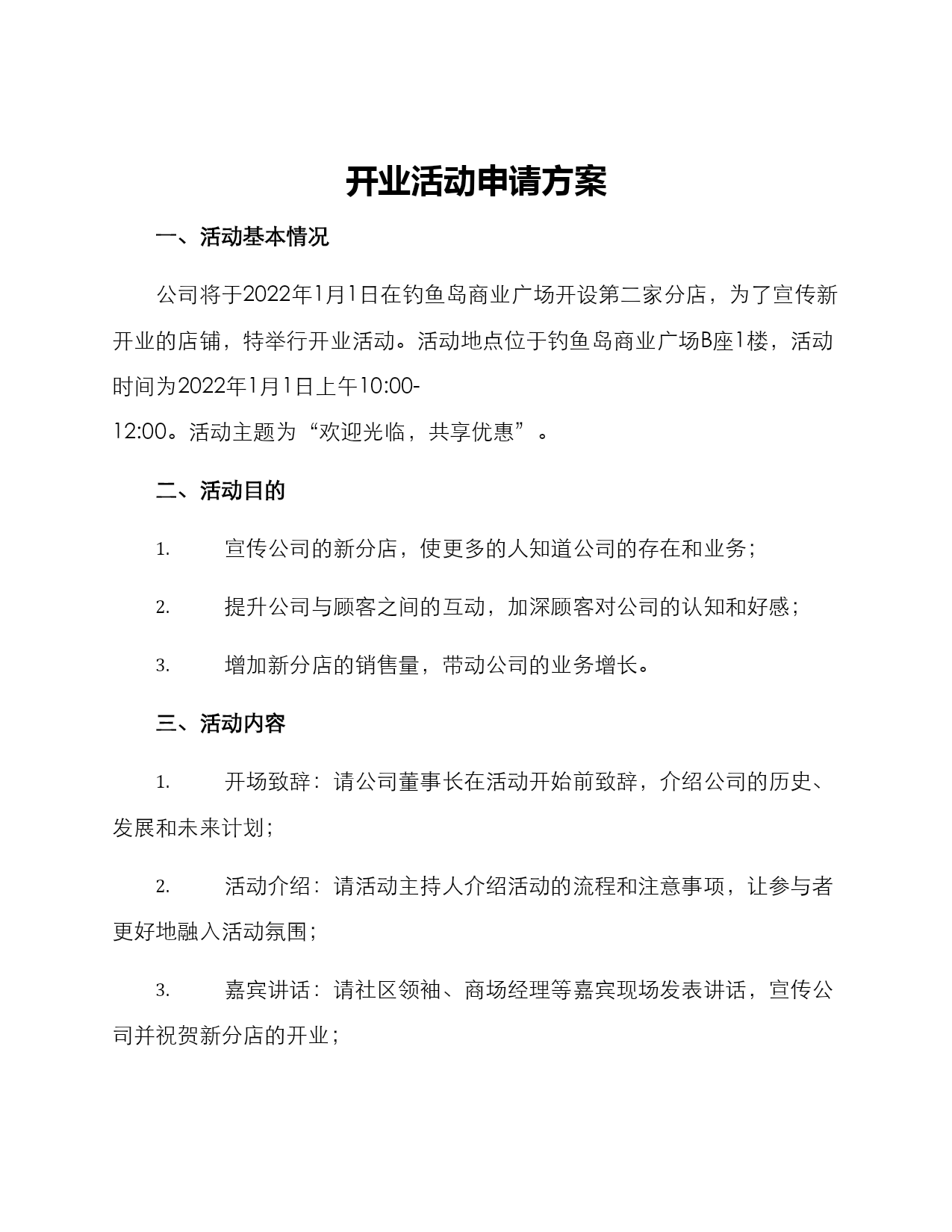 开业活动申请方案

一、活动基本情况

公司将于2022年1月1日在钓鱼岛商业广场开设第二家分店，为了宣传新开业的店铺，特举行开业活动。活动地点位于钓鱼岛商业广场B座1楼，活动时间为2022年1月1日上午10:00-12:00。活动主题为“欢迎光临，共享优惠”。

二、活动目的

1. 宣传公司的新分店，使更多的人知道公司的存在和业务；

2. 提升公司与顾客之间的互动，加深顾客对公司的认知和好感；

3. 增加新分店的销售量，带动公司的业务增长。

三、活动内容

1. 开场致辞：请公司董事长在活动开始前致辞，介绍公司的历史、发展和未来计划；

2. 活动介绍：请活动主持人介绍活动的流程和注意事项，让参与者更好地融入活动氛围；

3. 嘉宾讲话：请社区领袖、商场经理等嘉宾现场发表讲话，宣传公司并祝贺新分店的开业；